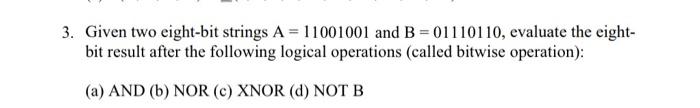 3. Given two eight-bit strings A = 11001001 and B = 01110110, evaluate the eight-bit result after the following logical operations (called bitwise operation):

(a) AND (b) NOR (c) XNOR (d) NOT B